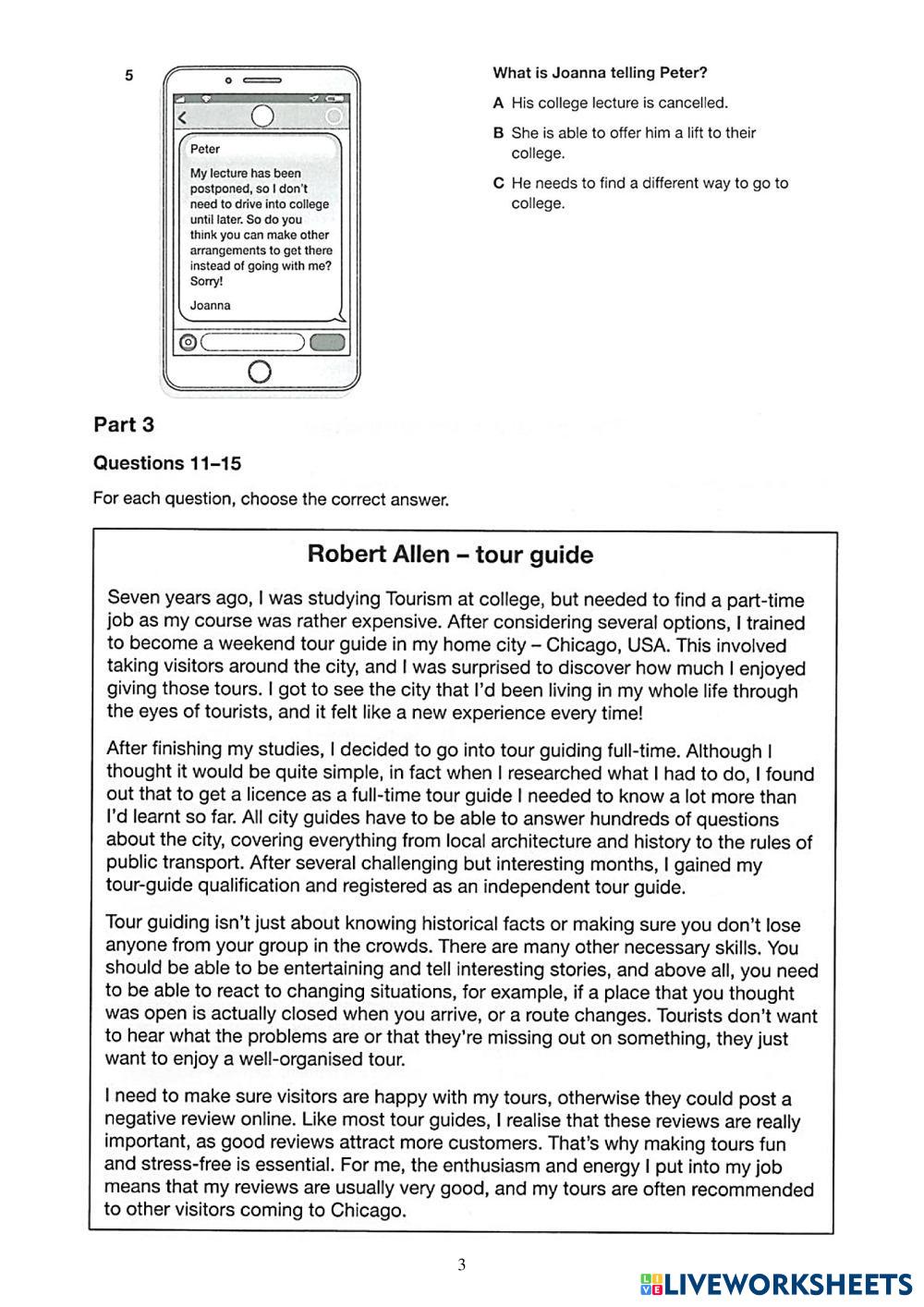 5

Peter

My lecture has been postponed, so I don't need to drive into college until later. So do you think you can make other arrangements to get there instead of going with me? Sorry!

Joanna

What is Joanna telling Peter?

A His college lecture is cancelled.

B She is able to offer him a lift to their college.

C He needs to find a different way to go to college.

Part 3

Questions 11–15

For each question, choose the correct answer.

Robert Allen – tour guide

Seven years ago, I was studying Tourism at college, but needed to find a part-time job as my course was rather expensive. After considering several options, I trained to become a weekend tour guide in my home city – Chicago, USA. This involved taking visitors around the city, and I was surprised to discover how much I enjoyed giving those tours. I got to see the city that I'd been living in my whole life through the eyes of tourists, and it felt like a new experience every time!

After finishing my studies, I decided to go into tour guiding full-time. Although I thought it would be quite simple, in fact when I researched what I had to do, I found out that to get a licence as a full-time tour guide I needed to know a lot more than I'd learnt so far. All city guides have to be able to answer hundreds of questions about the city, covering everything from local architecture and history to the rules of public transport. After several challenging but interesting months, I gained my tour-guide qualification and registered as an independent tour guide.

Tour guiding isn't just about knowing historical facts or making sure you don't lose anyone from your group in the crowds. There are many other necessary skills. You should be able to be entertaining and tell interesting stories, and above all, you need to be able to react to changing situations, for example, if a place that you thought was open is actually closed when you arrive, or a route changes. Tourists don't want to hear what the problems are or that they're missing out on something, they just want to enjoy a well-organised tour.

I need to make sure visitors are happy with my tours, otherwise they could post a negative review online. Like most tour guides, I realise that these reviews are really important, as good reviews attract more customers. That's why making tours fun and stress-free is essential. For me, the enthusiasm and energy I put into my job means that my reviews are usually very good, and my tours are often recommended to other visitors coming to Chicago.

3

LIVEWORKSHEETS